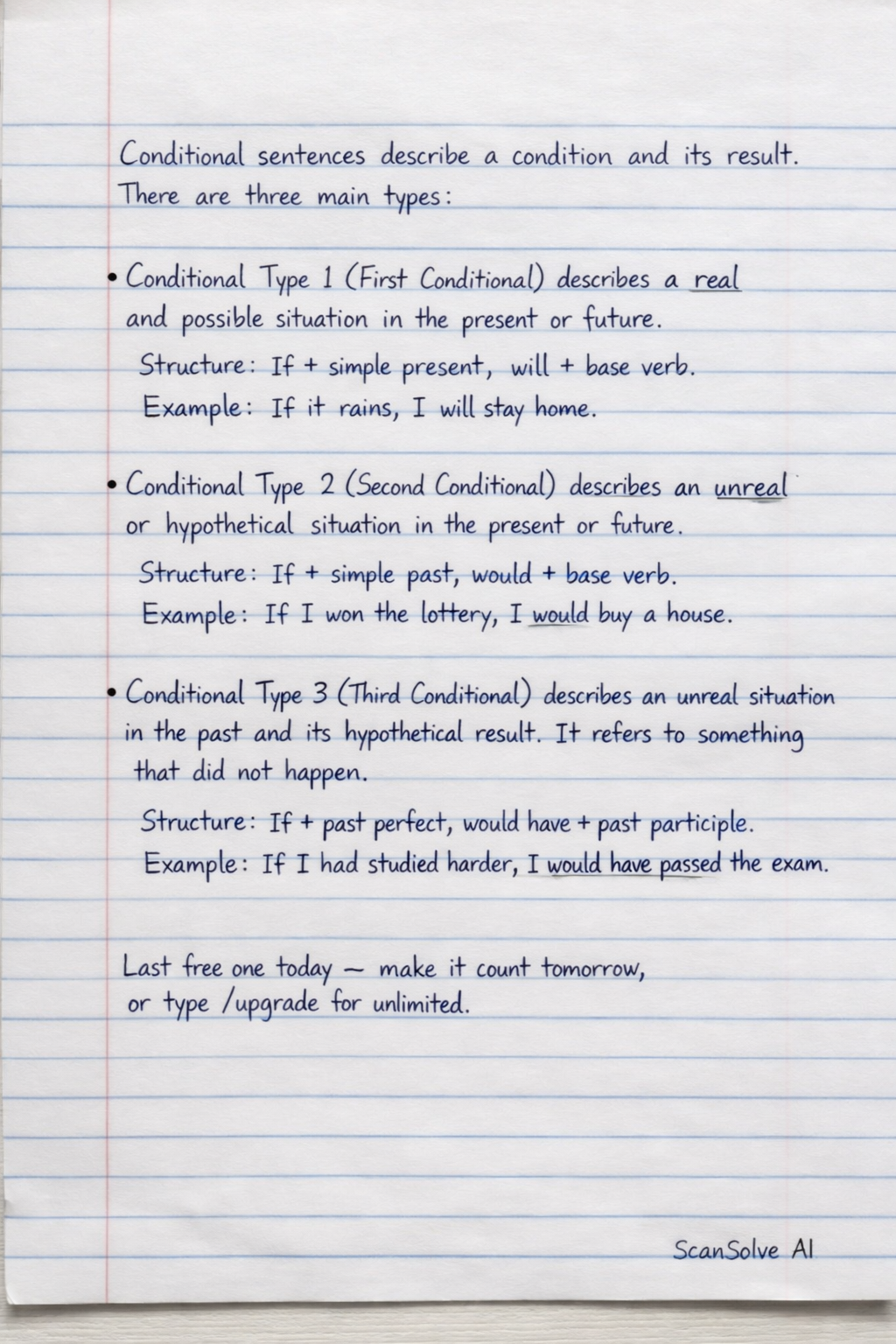 Conditional sentences describe a condition and its result. There are three main types:

• Conditional Type 1 (First Conditional) describes a real and possible situation in the present or future.

Structure: If + simple present, will + base verb.
Example: If it rains, I will stay home.

• Conditional Type 2 (Second Conditional) describes an unreal or hypothetical situation in the present or future.

Structure: If + simple past, would + base verb.
Example: If I won the lottery, I would buy a house.

• Conditional Type 3 (Third Conditional) describes an unreal situation in the past and its hypothetical result. It refers to something that did not happen.

Structure: If + past perfect, would have + past participle.
Example: If I had studied harder, I would have passed the exam.

Last free one today — make it count tomorrow, or type /upgrade for unlimited.

ScanSolve AI